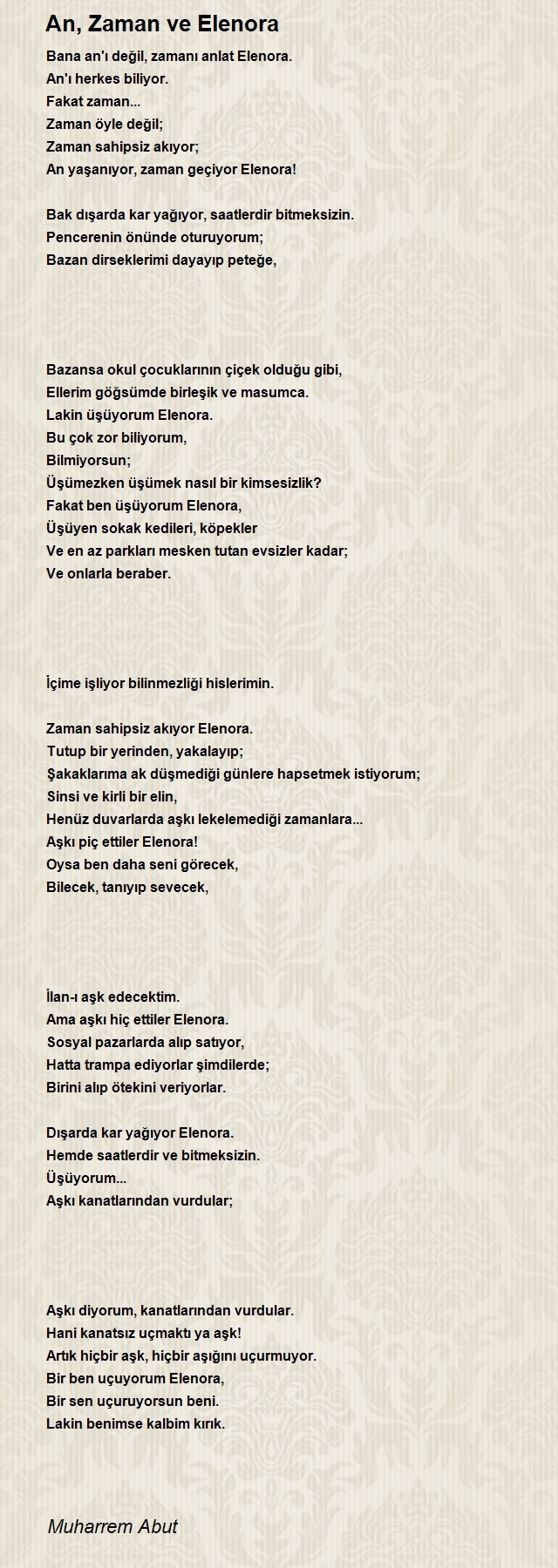 An, Zaman ve Elenora

Bana an'ı değil, zamanı anlat Elenora.
An'ı herkes biliyor.
Fakat zaman...
Zaman öyle değil;
Zaman sahipsiz akıyor;
An yaşanıyor, zaman geçiyor Elenora!

Bak dışarda kar yağıyor, saatlerdir bitmeksizin.
Pencerenin önünde oturuyorum;
Bazan dirseklerimi dayayıp peteğe,

Bazansa okul çocuklarının çiçek olduğu gibi,
Ellerim göğsümde birleşik ve masumca.
Lakin üşüyorum Elenora.
Bu çok zor biliyorum,
Bilmiyorsun;
Üşümezken üşümek nasıl bir kimsesizlik?
Fakat ben üşüyorum Elenora,
Üşüyen sokak kedileri, köpekler
Ve en az parkları mesken tutan evsizler kadar;
Ve onlarla beraber.

İçime işliyor bilinmezliği hislerimin.

Zaman sahipsiz akıyor Elenora.
Tutup bir yerinden, yakalayıp;
Şakaklarıma ak düşmediği günlere hapsetmek istiyorum;
Sinsi ve kirli bir elin,
Henüz duvarlarda aşkı lekelemediği zamanlara...
Aşkı piç ettiler Elenora!
Oysa ben daha seni görecek,
Bilecek, tanıyıp sevecek,

İlan-ı aşk edecektim.
Ama aşkı hiç ettiler Elenora.
Sosyal pazarlarda alıp satıyor,
Hatta trampa ediyorlar şimdilerde;
Birini alıp ötekini veriyorlar.

Dışarda kar yağıyor Elenora.
Hemde saatlerdir ve bitmeksizin.
Üşüyorum...
Aşkı kanatlarından vurdular;

Aşkı diyorum, kanatlarından vurdular.
Hani kanatsız uçmaktı ya aşk!
Artık hiçbir aşk, hiçbir aşığını uçurmuyor.
Bir ben uçuyorum Elenora,
Bir sen uçuruyorsun beni.
Lakin benimse kalbim kırık.

Muharrem Abut